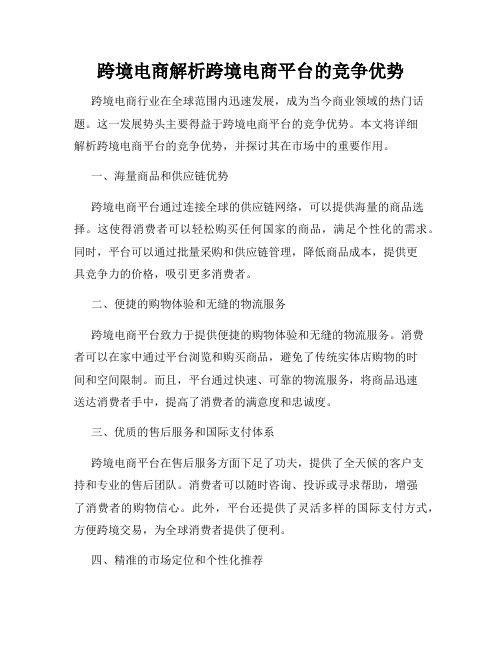 跨境电商解析跨境电商平台的竞争优势

跨境电商行业在全球范围内迅速发展，成为当今商业领域的热门话题。这一发展势头主要得益于跨境电商平台的竞争优势。本文将详细解析跨境电商平台的竞争优势，并探讨其在市场中的重要作用。

一、海量商品和供应链优势

跨境电商平台通过连接全球的供应链网络，可以提供海量的商品选择。这使得消费者可以轻松购买任何国家的商品，满足个性化的需求。同时，平台可以通过批量采购和供应链管理，降低商品成本，提供更具竞争力的价格，吸引更多消费者。

二、便捷的购物体验和无缝的物流服务

跨境电商平台致力于提供便捷的购物体验和无缝的物流服务。消费者可以在家中通过平台浏览和购买商品，避免了传统实体店购物的时间和空间限制。而且，平台通过快速、可靠的物流服务，将商品迅速送达消费者手中，提高了消费者的满意度和忠诚度。

三、优质的售后服务和国际支付体系

跨境电商平台在售后服务方面下足了功夫，提供了全天候的客户支持和专业的售后团队。消费者可以随时咨询、投诉或寻求帮助，增强了消费者的购物信心。此外，平台还提供了灵活多样的国际支付方式，方便跨境交易，为全球消费者提供了便利。

四、精准的市场定位和个性化推荐